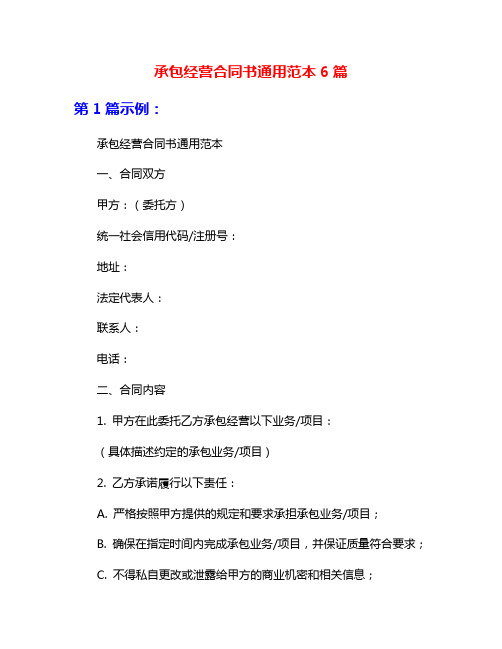 承包经营合同书通用范本 6 篇

第 1 篇示例：

承包经营合同书通用范本

一、合同双方

甲方：（委托方）

统一社会信用代码/注册号：

地址：

法定代表人：

联系人：

电话：

二、合同内容

1. 甲方在此委托乙方承包经营以下业务/项目：

（具体描述约定的承包业务/项目）

2. 乙方承诺履行以下责任：

A. 严格按照甲方提供的规定和要求承担承包业务/项目；

B. 确保在指定时间内完成承包业务/项目，并保证质量符合要求；

C. 不得私自更改或泄露给甲方的商业机密和相关信息；